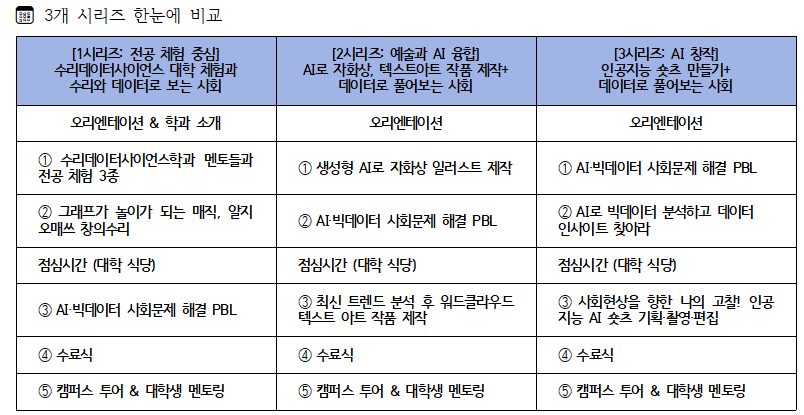 3개 시리즈 한눈에 비교

| [1시리즈: 전공 체험 중심] 수리데이터사이언스 대학 체험과 수리와 데이터로 보는 사회 | [2시리즈: 예술과 AI 융합] AI로 자화상, 텍스트아트 작품 제작+ 데이터로 풀어보는 사회 | [3시리즈: AI 창작] 인공지능 숏츠 만들기+ 데이터로 풀어보는 사회 |
|---|---|---|
| 오리엔테이션 & 학과 소개 | 오리엔테이션 | 오리엔테이션 |
| ① 수리데이터사이언스학과 멘토들과 전공 체험 3종 | ① 생성형 AI로 자화상 일러스트 제작 | ① AI·빅데이터 사회문제 해결 PBL |
| ② 그래프가 놀이가 되는 매직, 알지오매쓰 창의수리 | ② AI·빅데이터 사회문제 해결 PBL | ② AI로 빅데이터 분석하고 데이터 인사이트 찾아라 |
| 점심시간 (대학 식당) | 점심시간 (대학 식당) | 점심시간 (대학 식당) |
| ③ AI·빅데이터 사회문제 해결 PBL | ③ 최신 트렌드 분석 후 워드클라우드 텍스트 아트 작품 제작 | ③ 사회현상을 향한 나의 고찰! 인공지능 AI 숏츠 기획·촬영·편집 |
| ④ 수료식 | ④ 수료식 | ④ 수료식 |
| ⑤ 캠퍼스 투어 & 대학생 멘토링 | ⑤ 캠퍼스 투어 & 대학생 멘토링 | ⑤ 캠퍼스 투어 & 대학생 멘토링 |